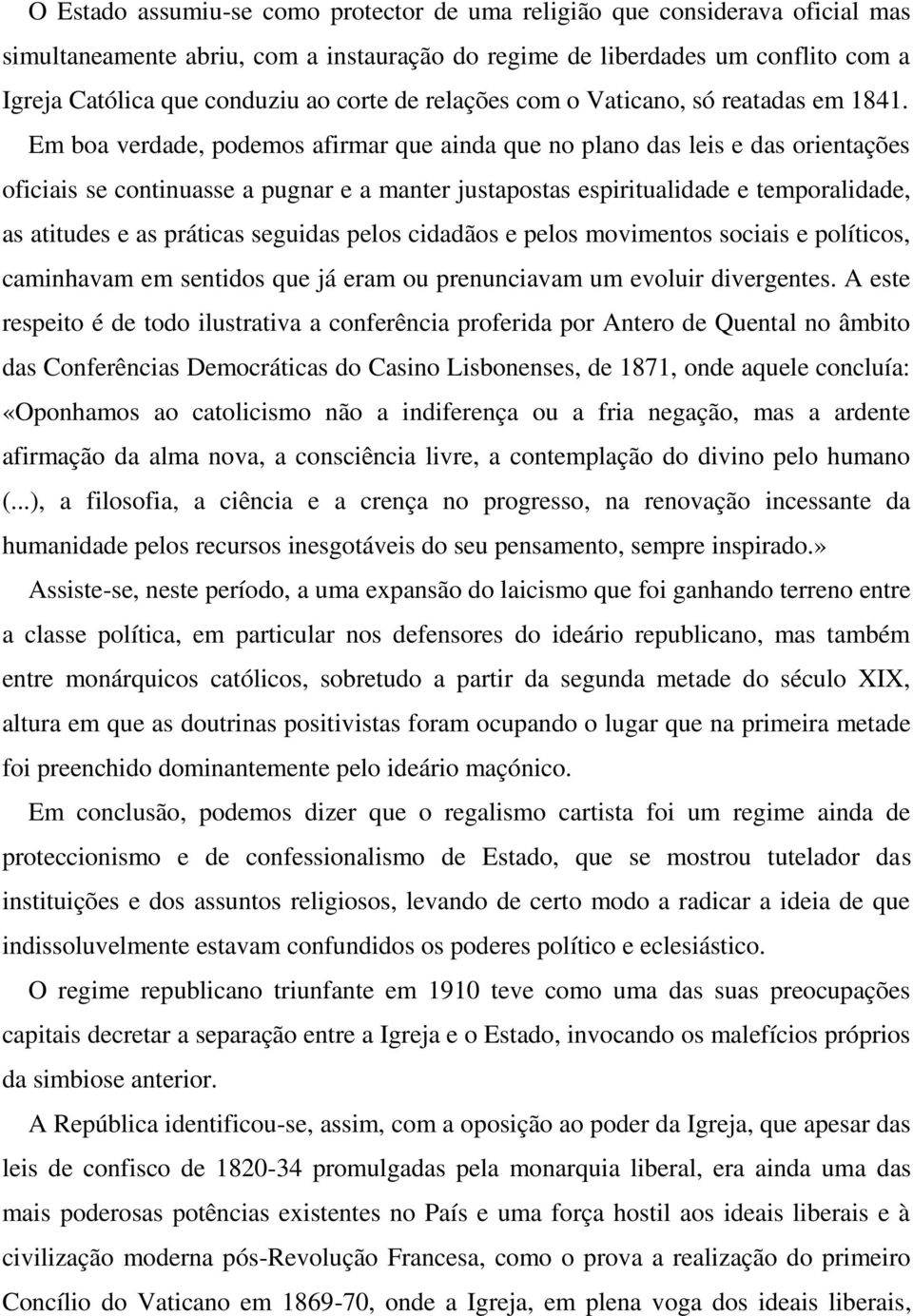 O Estado assumiu-se como protector de uma religião que considerava oficial mas simultaneamente abriu, com a instauração do regime de liberdades um conflito com a Igreja Católica que conduziu ao corte de relações com o Vaticano, só reatadas em 1841. Em boa verdade, podemos afirmar que ainda que no plano das leis e das orientações oficiais se continuasse a pugnar e a manter justapostas espiritualidade e temporalidade, as atitudes e as práticas seguidas pelos cidadãos e pelos movimentos sociais e políticos, caminhavam em sentidos que já eram ou prenunciavam um evoluir divergentes. A este respeito é de todo ilustrativa a conferência proferida por Antero de Quental no âmbito das Conferências Democráticas do Casino Lisbonenses, de 1871, onde aquele concluía: «Oponhamos ao catolicismo não a indiferença ou a fria negação, mas a ardente afirmação da alma nova, a consciência livre, a contemplação do divino pelo humano (...), a filosofia, a ciência e a crença no progresso, na renovação incessante da humanidade pelos recursos inesgotáveis do seu pensamento, sempre inspirado.»

Assiste-se, neste período, a uma expansão do laicismo que foi ganhando terreno entre a classe política, em particular nos defensores do ideário republicano, mas também entre monárquicos católicos, sobretudo a partir da segunda metade do século XIX, altura em que as doutrinas positivistas foram ocupando o lugar que na primeira metade foi preenchido dominantemente pelo ideário maçónico.

Em conclusão, podemos dizer que o regalismo cartista foi um regime ainda de proteccionismo e de confessionalismo de Estado, que se mostrou tutelador das instituições e dos assuntos religiosos, levando de certo modo a radicar a ideia de que indissoluvelmente estavam confundidos os poderes político e eclesiástico.

O regime republicano triunfante em 1910 teve como uma das suas preocupações capitais decretar a separação entre a Igreja e o Estado, invocando os malefícios próprios da simbiose anterior.

A República identificou-se, assim, com a oposição ao poder da Igreja, que apesar das leis de confisco de 1820-34 promulgadas pela monarquia liberal, era ainda uma das mais poderosas potências existentes no País e uma força hostil aos ideais liberais e à civilização moderna pós-Revolução Francesa, como o prova a realização do primeiro Concílio do Vaticano em 1869-70, onde a Igreja, em plena voga dos ideais liberais,